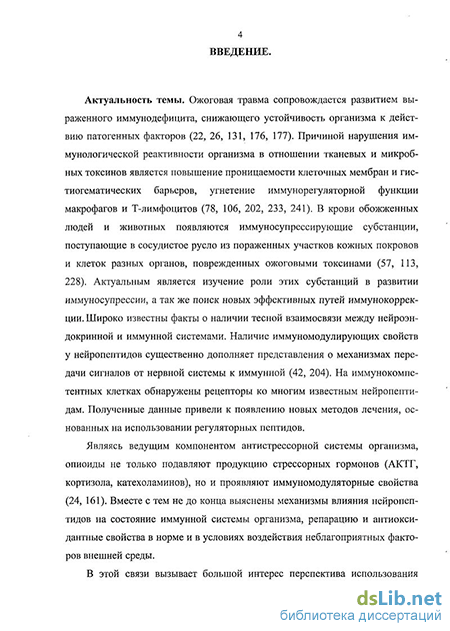 4

ВВЕДЕНИЕ.

Актуальность темы. Ожоговая травма сопровождается развитием выраженного иммунодефицита, снижающего устойчивость организма к действию патогенных факторов (22, 26, 131, 176, 177). Причиной нарушения иммунологической реактивности организма в отношении тканевых и микробных токсинов является повышение проницаемости клеточных мембран и гистиогематических барьеров, угнетение иммунорегуляторной функции макрофагов и Т-лимфоцитов (78, 106, 202, 233, 241). В крови обожженных людей и животных появляются иммуносупрессирующие субстанции, поступающие в сосудистое русло из пораженных участков кожных покровов и клеток разных органов, поврежденных ожоговыми токсинами (57, 113, 228). Актуальным является изучение роли этих субстанций в развитии иммуносупрессии, а так же поиск новых эффективных путей иммунокоррекции. Широко известны факты о наличии тесной взаимосвязи между нейроэндокринной и иммунной системами. Наличие иммуномодулирующих свойств у нейропептидов существенно дополняет представления о механизмах передачи сигналов от нервной системы к иммунной (42, 204). На иммунокомпетентных клетках обнаружены рецепторы ко многим известным нейропептидам. Полученные данные привели к появлению новых методов лечения, основанных на использовании регуляторных пептидов.

Являясь ведущим компонентом антистрессорной системы организма, опиоиды не только подавляют продукцию стрессорных гормонов (АКТГ, кортизола, катехоламинов), но и проявляют иммуномодуляторные свойства (24, 161). Вместе с тем не до конца выяснены механизмы влияния нейропептидов на состояние иммунной системы организма, репарацию и антиоксидантные свойства в норме и в условиях воздействия неблагоприятных факторов внешней среды.

В этой связи вызывает большой интерес перспектива использования

dsLib.net
библиотека диссертаций